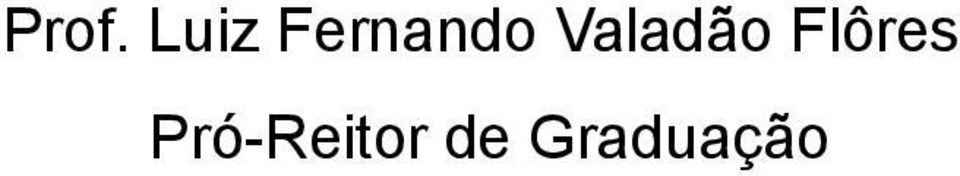 Prof. Luiz Fernando Valadão Flôres
Pró-Reitor de Graduação